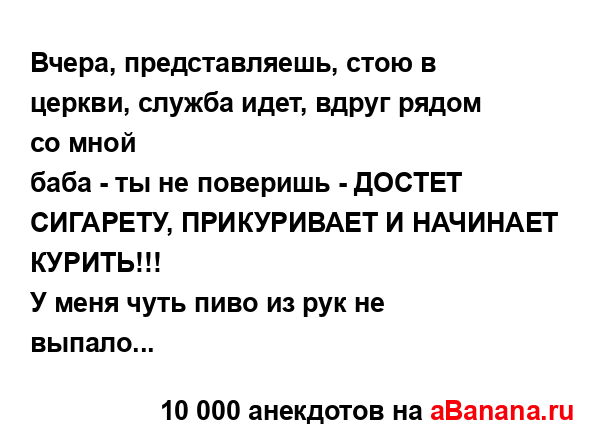 Вчера, представляешь, стою в церкви, служба идет, вдруг рядом со мной
баба - ты не поверишь - ДОСТЕТ СИГАРЕТУ, ПРИКУРИВАЕТ И НАЧИНАЕТ КУРИТЬ!!!
У меня чуть пиво из рук не выпало...

10 000 анекдотов на aBanana.ru